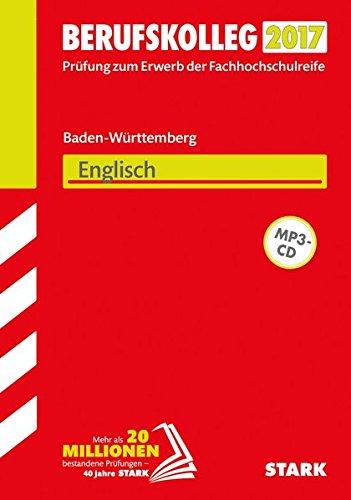 BERUFSKOLLEG 2017
Prüfung zum Erwerb der Fachhochschulreife

Baden-Württemberg

Englisch

MP3-CD

Mehr als 20 MILLIONEN bestandene Prüfungen – 40 Jahre STARK

STARK